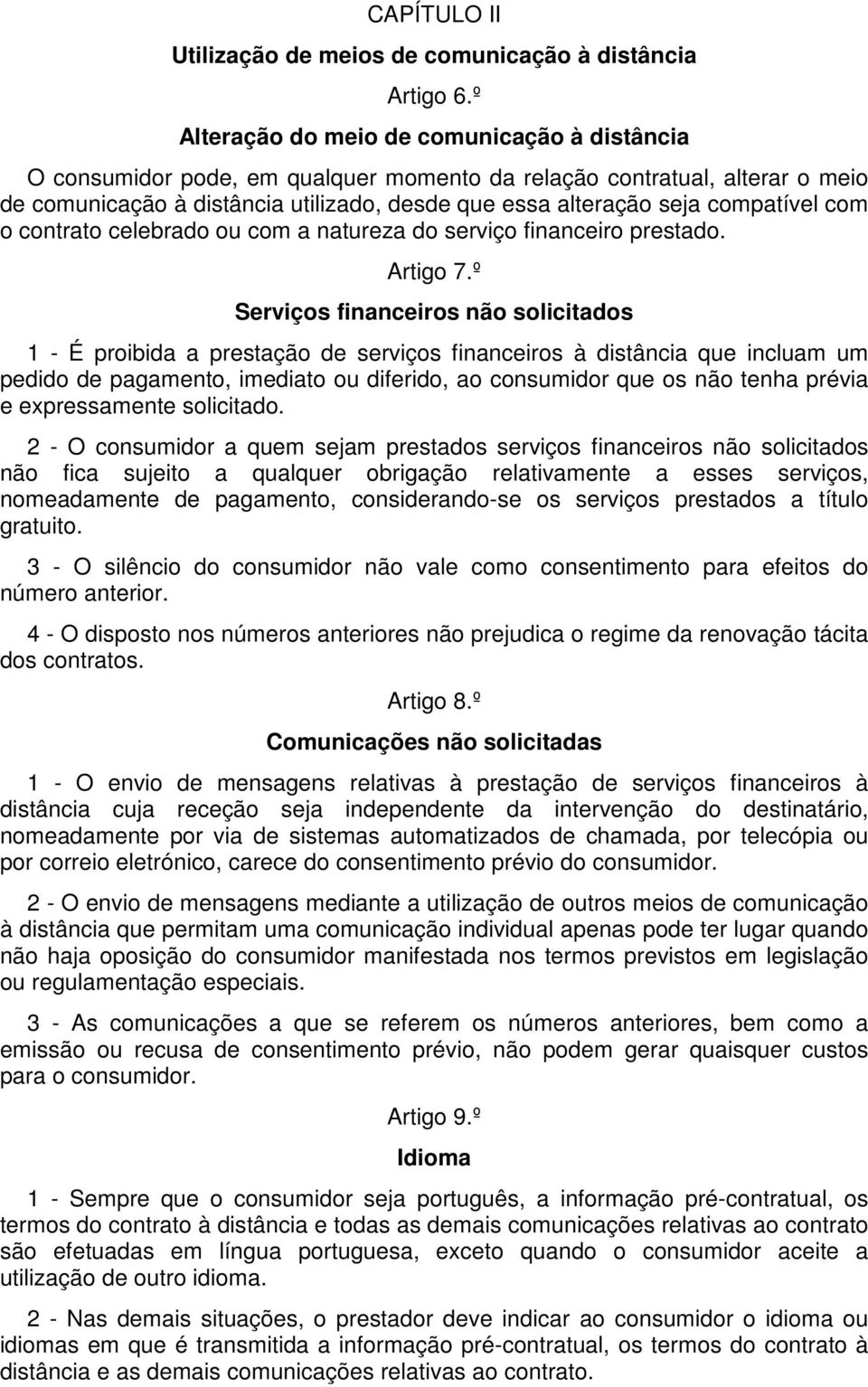 CAPÍTULO II

Utilização de meios de comunicação à distância

Artigo 6.º

Alteração do meio de comunicação à distância

O consumidor pode, em qualquer momento da relação contratual, alterar o meio de comunicação à distância utilizado, desde que essa alteração seja compatível com o contrato celebrado ou com a natureza do serviço financeiro prestado.

Artigo 7.º

Serviços financeiros não solicitados

1 - É proibida a prestação de serviços financeiros à distância que incluam um pedido de pagamento, imediato ou diferido, ao consumidor que os não tenha prévia e expressamente solicitado.

2 - O consumidor a quem sejam prestados serviços financeiros não solicitados não fica sujeito a qualquer obrigação relativamente a esses serviços, nomeadamente de pagamento, considerando-se os serviços prestados a título gratuito.

3 - O silêncio do consumidor não vale como consentimento para efeitos do número anterior.

4 - O disposto nos números anteriores não prejudica o regime da renovação tácita dos contratos.

Artigo 8.º

Comunicações não solicitadas

1 - O envio de mensagens relativas à prestação de serviços financeiros à distância cuja receção seja independente da intervenção do destinatário, nomeadamente por via de sistemas automatizados de chamada, por telecópia ou por correio eletrónico, carece do consentimento prévio do consumidor.

2 - O envio de mensagens mediante a utilização de outros meios de comunicação à distância que permitam uma comunicação individual apenas pode ter lugar quando não haja oposição do consumidor manifestada nos termos previstos em legislação ou regulamentação especiais.

3 - As comunicações a que se referem os números anteriores, bem como a emissão ou recusa de consentimento prévio, não podem gerar quaisquer custos para o consumidor.

Artigo 9.º

Idioma

1 - Sempre que o consumidor seja português, a informação pré-contratual, os termos do contrato à distância e todas as demais comunicações relativas ao contrato são efetuadas em língua portuguesa, exceto quando o consumidor aceite a utilização de outro idioma.

2 - Nas demais situações, o prestador deve indicar ao consumidor o idioma ou idiomas em que é transmitida a informação pré-contratual, os termos do contrato à distância e as demais comunicações relativas ao contrato.